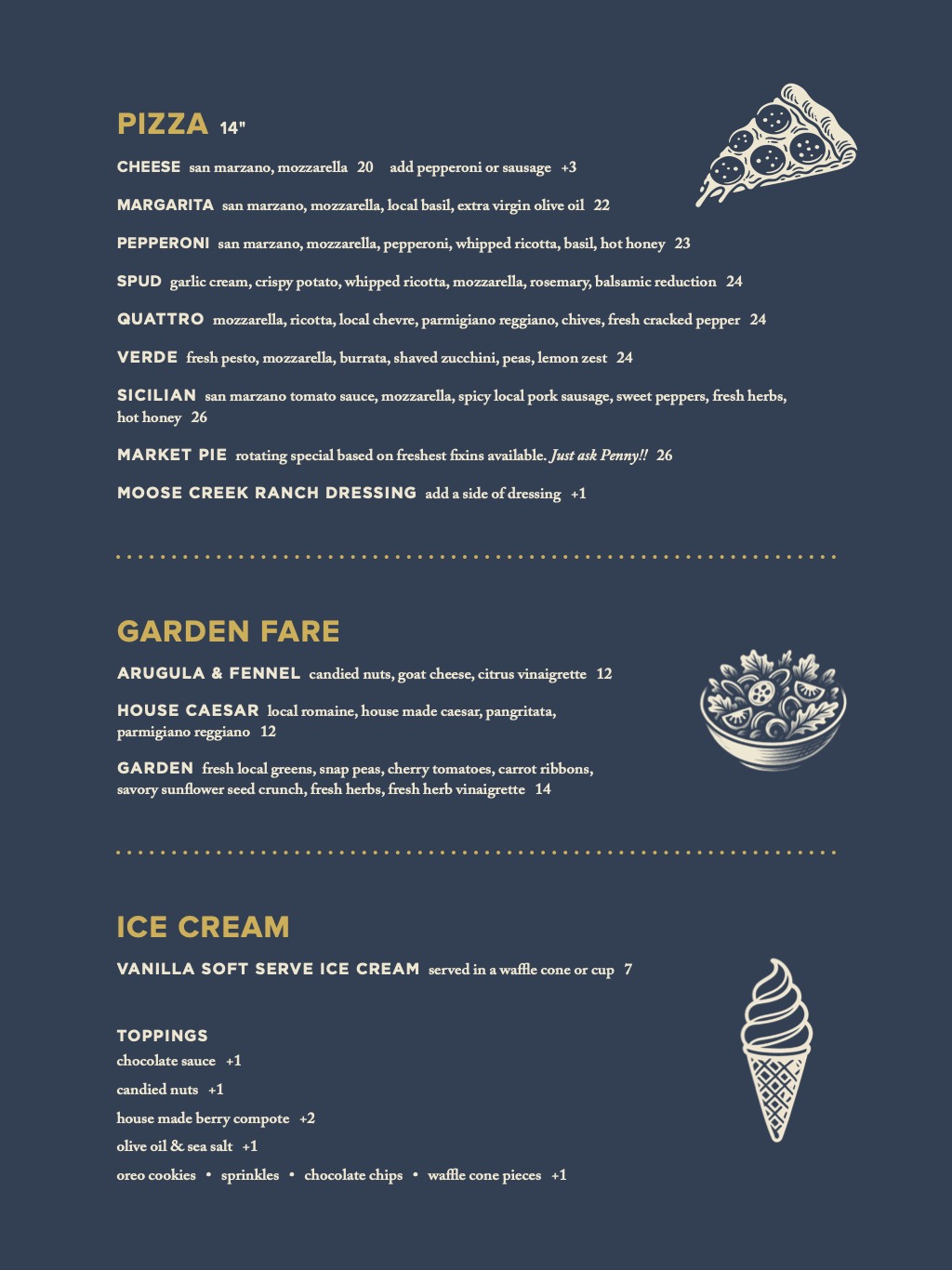 PIZZA 14"

CHEESE san marzano, mozzarella 20 add pepperoni or sausage +3

MARGARITA san marzano, mozzarella, local basil, extra virgin olive oil 22

PEPPERONI san marzano, mozzarella, pepperoni, whipped ricotta, basil, hot honey 23

SPUD garlic cream, crispy potato, whipped ricotta, mozzarella, rosemary, balsamic reduction 24

QUATTRO mozzarella, ricotta, local chevre, parmigiano reggiano, chives, fresh cracked pepper 24

VERDE fresh pesto, mozzarella, burrata, shaved zucchini, peas, lemon zest 24

SICILIAN san marzano tomato sauce, mozzarella, spicy local pork sausage, sweet peppers, fresh herbs, hot honey 26

MARKET PIE rotating special based on freshest fixins available. Just ask Penny!! 26

MOOSE CREEK RANCH DRESSING add a side of dressing +1

GARDEN FARE

ARUGULA & FENNEL candied nuts, goat cheese, citrus vinaigrette 12

HOUSE CAESAR local romaine, house made caesar, pangritata, parmigiano reggiano 12

GARDEN fresh local greens, snap peas, cherry tomatoes, carrot ribbons, savory sunflower seed crunch, fresh herbs, fresh herb vinaigrette 14

ICE CREAM

VANILLA SOFT SERVE ICE CREAM served in a waffle cone or cup 7

TOPPINGS
chocolate sauce +1
candied nuts +1
house made berry compote +2
olive oil & sea salt +1
oreo cookies • sprinkles • chocolate chips • waffle cone pieces +1